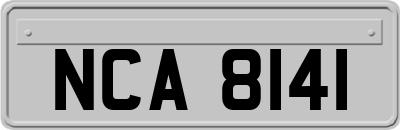 NCA 8141